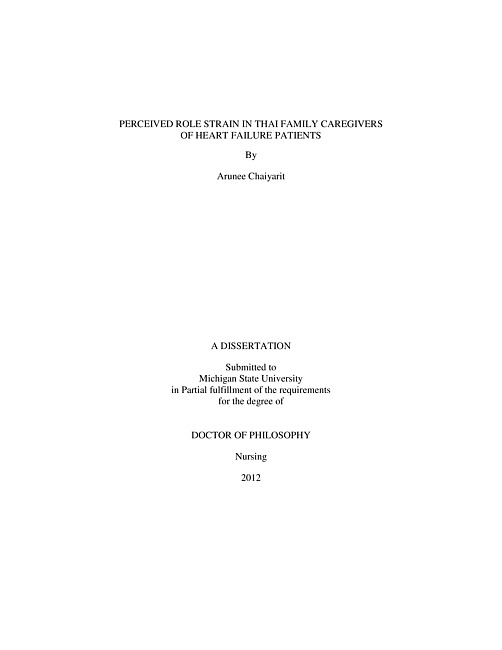 PERCEIVED ROLE STRAIN IN THAI FAMILY CAREGIVERS
OF HEART FAILURE PATIENTS

By

Arunee Chaiyarit

A DISSERTATION

Submitted to
Michigan State University
in Partial fulfillment of the requirements
for the degree of

DOCTOR OF PHILOSOPHY

Nursing

2012